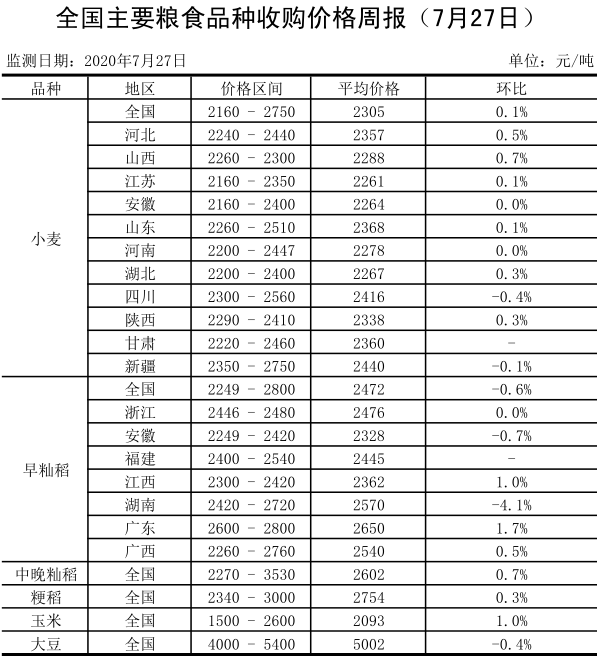 全国主要粮食品种收购价格周报（7月27日）

监测日期：2020年7月27日 单位：元/吨

| 品种 | 地区 | 价格区间 | 平均价格 | 环比 |
|---|---|---|---|---|
| 小麦 | 全国 | 2160 - 2750 | 2305 | 0.1% |
| | 河北 | 2240 - 2440 | 2357 | 0.5% |
| | 山西 | 2260 - 2300 | 2288 | 0.7% |
| | 江苏 | 2160 - 2350 | 2261 | 0.1% |
| | 安徽 | 2160 - 2400 | 2264 | 0.0% |
| | 山东 | 2260 - 2510 | 2368 | 0.1% |
| | 河南 | 2200 - 2447 | 2278 | 0.0% |
| | 湖北 | 2200 - 2400 | 2267 | 0.3% |
| | 四川 | 2300 - 2560 | 2416 | -0.4% |
| | 陕西 | 2290 - 2410 | 2338 | 0.3% |
| | 甘肃 | 2220 - 2460 | 2360 | - |
| | 新疆 | 2350 - 2750 | 2440 | -0.1% |
| 早籼稻 | 全国 | 2249 - 2800 | 2472 | -0.6% |
| | 浙江 | 2446 - 2480 | 2476 | 0.0% |
| | 安徽 | 2249 - 2420 | 2328 | -0.7% |
| | 福建 | 2400 - 2540 | 2445 | - |
| | 江西 | 2300 - 2420 | 2362 | 1.0% |
| | 湖南 | 2420 - 2720 | 2570 | -4.1% |
| | 广东 | 2600 - 2800 | 2650 | 1.7% |
| | 广西 | 2260 - 2760 | 2540 | 0.5% |
| 中晚籼稻 | 全国 | 2270 - 3530 | 2602 | 0.7% |
| 粳稻 | 全国 | 2340 - 3000 | 2754 | 0.3% |
| 玉米 | 全国 | 1500 - 2600 | 2093 | 1.0% |
| 大豆 | 全国 | 4000 - 5400 | 5002 | -0.4% |